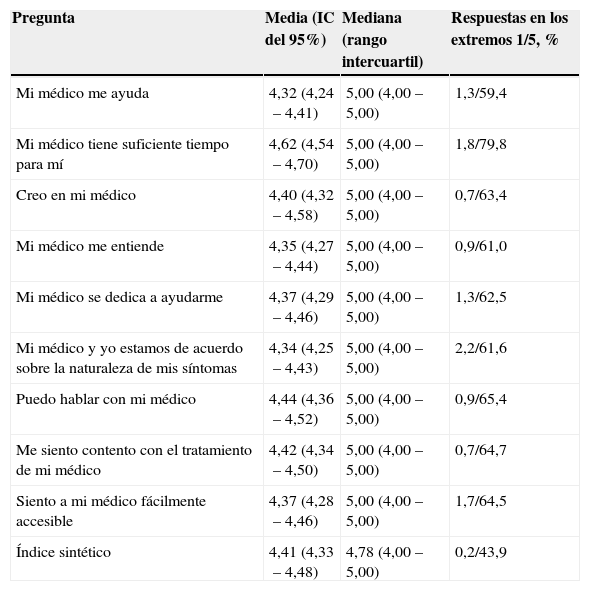 | Pregunta | Media (IC del 95%) | Mediana (rango intercuartil) | Respuestas en los extremos 1/5, % |
|---|---|---|---|
| Mi médico me ayuda | 4,32 (4,24 – 4,41) | 5,00 (4,00 – 5,00) | 1,3/59,4 |
| Mi médico tiene suficiente tiempo para mí | 4,62 (4,54 – 4,70) | 5,00 (4,00 – 5,00) | 1,8/79,8 |
| Creo en mi médico | 4,40 (4,32 – 4,58) | 5,00 (4,00 – 5,00) | 0,7/63,4 |
| Mi médico me entiende | 4,35 (4,27 – 4,44) | 5,00 (4,00 – 5,00) | 0,9/61,0 |
| Mi médico se dedica a ayudarme | 4,37 (4,29 – 4,46) | 5,00 (4,00 – 5,00) | 1,3/62,5 |
| Mi médico y yo estamos de acuerdo sobre la naturaleza de mis síntomas | 4,34 (4,25 – 4,43) | 5,00 (4,00 – 5,00) | 2,2/61,6 |
| Puedo hablar con mi médico | 4,44 (4,36 – 4,52) | 5,00 (4,00 – 5,00) | 0,9/65,4 |
| Me siento contento con el tratamiento de mi médico | 4,42 (4,34 – 4,50) | 5,00 (4,00 – 5,00) | 0,7/64,7 |
| Siento a mi médico fácilmente accesible | 4,37 (4,28 – 4,46) | 5,00 (4,00 – 5,00) | 1,7/64,5 |
| Índice sintético | 4,41 (4,33 – 4,48) | 4,78 (4,00 – 5,00) | 0,2/43,9 |